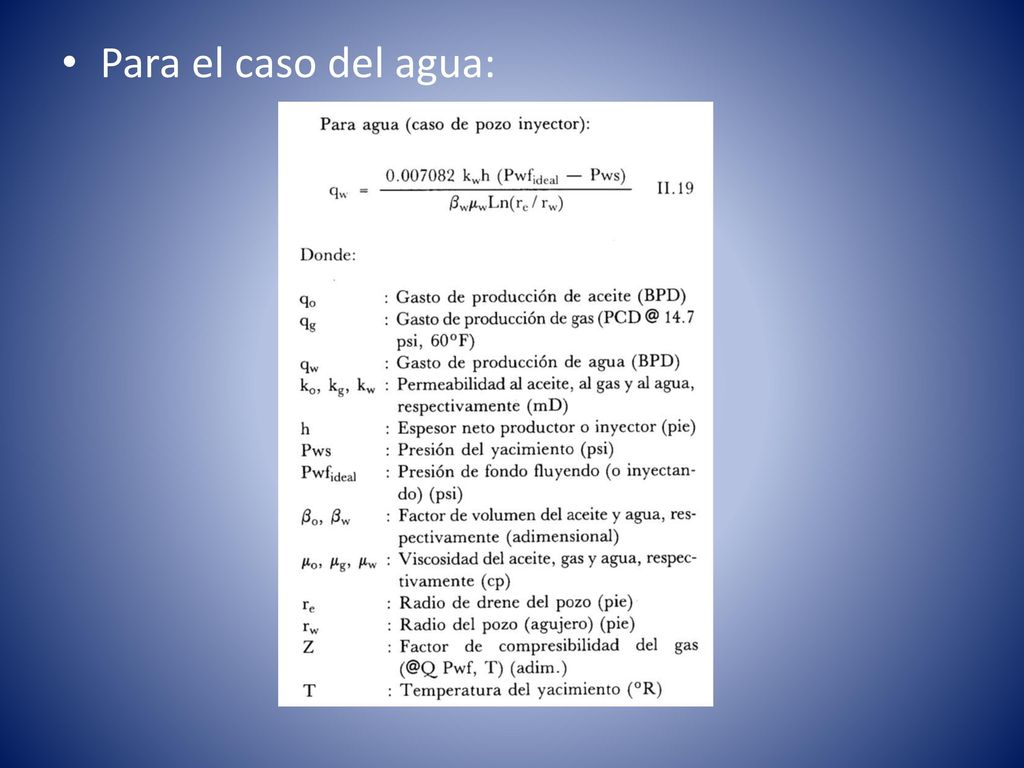 • Para el caso del agua:

Para agua (caso de pozo inyector):

$q_w = \frac{0.007082\ k_w h\ (Pwf_{ideal} - Pws)}{\beta_w \mu_w Ln(r_e / r_w)}$ II.19

Donde:

$q_o$ : Gasto de producción de aceite (BPD)
$q_g$ : Gasto de producción de gas (PCD @ 14.7 psi, 60°F)
$q_w$ : Gasto de producción de agua (BPD)
$k_o$, $k_g$, $k_w$ : Permeabilidad al aceite, al gas y al agua, respectivamente (mD)
h : Espesor neto productor o inyector (pie)
Pws : Presión del yacimiento (psi)
$Pwf_{ideal}$ : Presión de fondo fluyendo (o inyectando) (psi)
$\beta_o$, $\beta_w$ : Factor de volumen del aceite y agua, respectivamente (adimensional)
$\mu_o$, $\mu_g$, $\mu_w$ : Viscosidad del aceite, gas y agua, respectivamente (cp)
$r_e$ : Radio de drene del pozo (pie)
$r_w$ : Radio del pozo (agujero) (pie)
Z : Factor de compresibilidad del gas (@Q Pwf, T) (adim.)
T : Temperatura del yacimiento (°R)